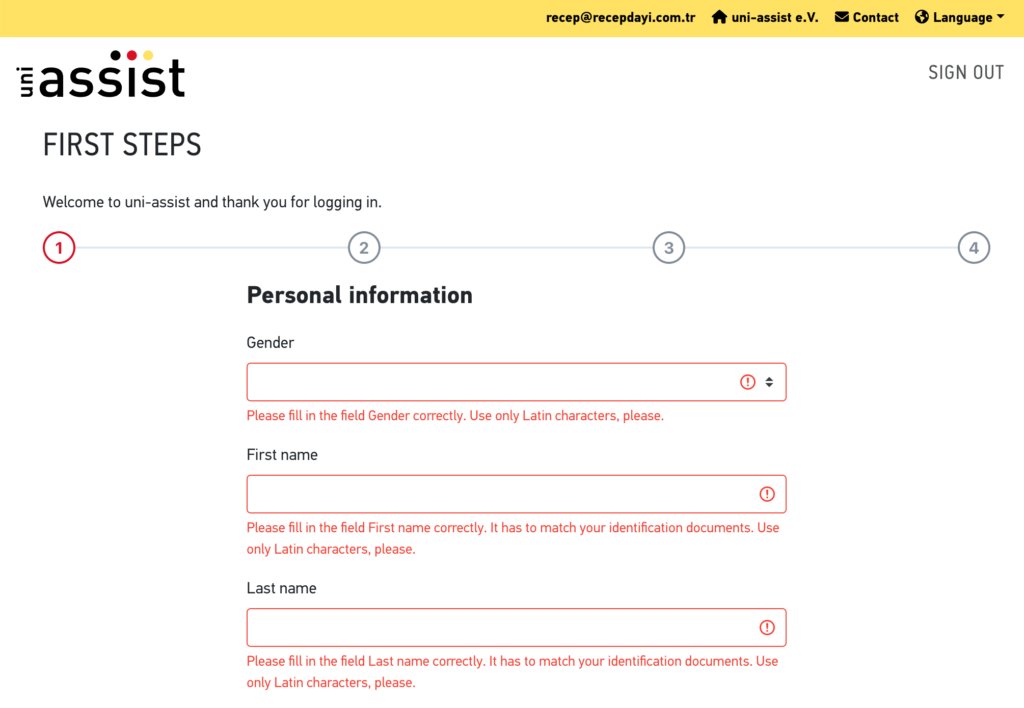 recep@recepdayi.com.tr uni-assist e.V. Contact Language

uni assist

SIGN OUT

FIRST STEPS

Welcome to uni-assist and thank you for logging in.

1 2 3 4

Personal information

Gender

Please fill in the field Gender correctly. Use only Latin characters, please.

First name

Please fill in the field First name correctly. It has to match your identification documents. Use only Latin characters, please.

Last name

Please fill in the field Last name correctly. It has to match your identification documents. Use only Latin characters, please.